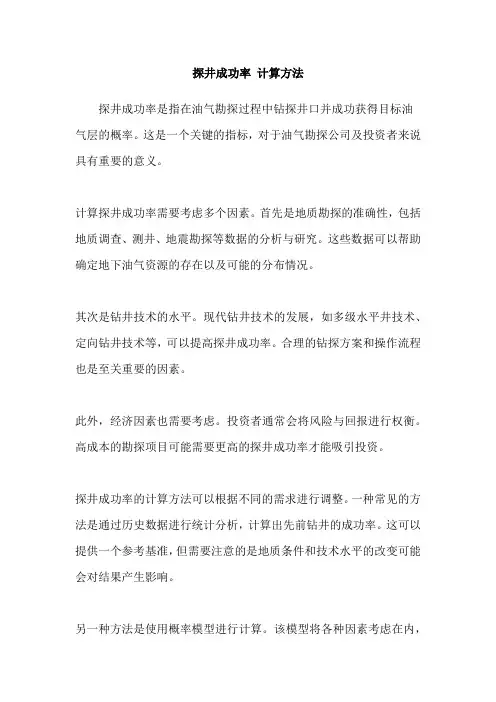 探井成功率 计算方法

探井成功率是指在油气勘探过程中钻探井口并成功获得目标油气层的概率。这是一个关键的指标，对于油气勘探公司及投资者来说具有重要的意义。

计算探井成功率需要考虑多个因素。首先是地质勘探的准确性，包括地质调查、测井、地震勘探等数据的分析与研究。这些数据可以帮助确定地下油气资源的存在以及可能的分布情况。

其次是钻井技术的水平。现代钻井技术的发展，如多级水平井技术、定向钻井技术等，可以提高探井成功率。合理的钻探方案和操作流程也是至关重要的因素。

此外，经济因素也需要考虑。投资者通常会将风险与回报进行权衡。高成本的勘探项目可能需要更高的探井成功率才能吸引投资。

探井成功率的计算方法可以根据不同的需求进行调整。一种常见的方法是通过历史数据进行统计分析，计算出先前钻井的成功率。这可以提供一个参考基准，但需要注意的是地质条件和技术水平的改变可能会对结果产生影响。

另一种方法是使用概率模型进行计算。该模型将各种因素考虑在内，